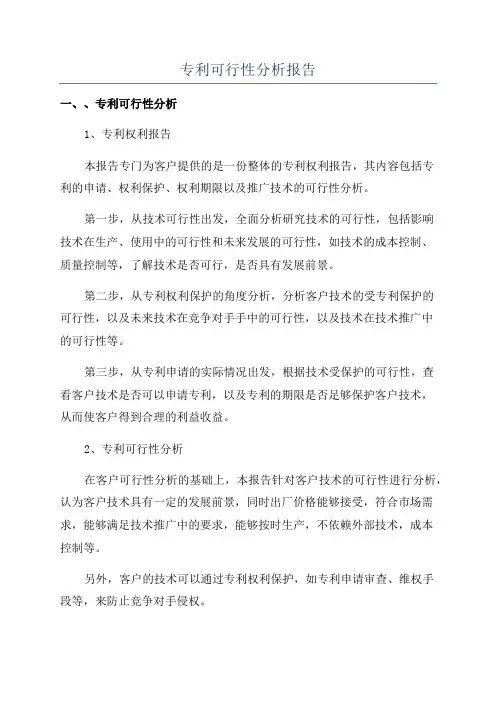 专利可行性分析报告

一、、专利可行性分析

1、专利权利报告

本报告专门为客户提供的是一份整体的专利权利报告，其内容包括专利的申请、权利保护、权利期限以及推广技术的可行性分析。

第一步，从技术可行性出发，全面分析研究技术的可行性，包括影响技术在生产、使用中的可行性和未来发展的可行性，如技术的成本控制、质量控制等，了解技术是否可行，是否具有发展前景。

第二步，从专利权利保护的角度分析，分析客户技术的受专利保护的可行性，以及未来技术在竞争对手手中的可行性，以及技术在技术推广中的可行性等。

第三步，从专利申请的实际情况出发，根据技术受保护的可行性，查看客户技术是否可以申请专利，以及专利的期限是否足够保护客户技术，从而使客户得到合理的利益收益。

2、专利可行性分析

在客户可行性分析的基础上，本报告针对客户技术的可行性进行分析，认为客户技术具有一定的发展前景，同时出厂价格能够接受，符合市场需求，能够满足技术推广中的要求，能够按时生产，不依赖外部技术，成本控制等。

另外，客户的技术可以通过专利权利保护，如专利申请审查、维权手段等，来防止竞争对手侵权。